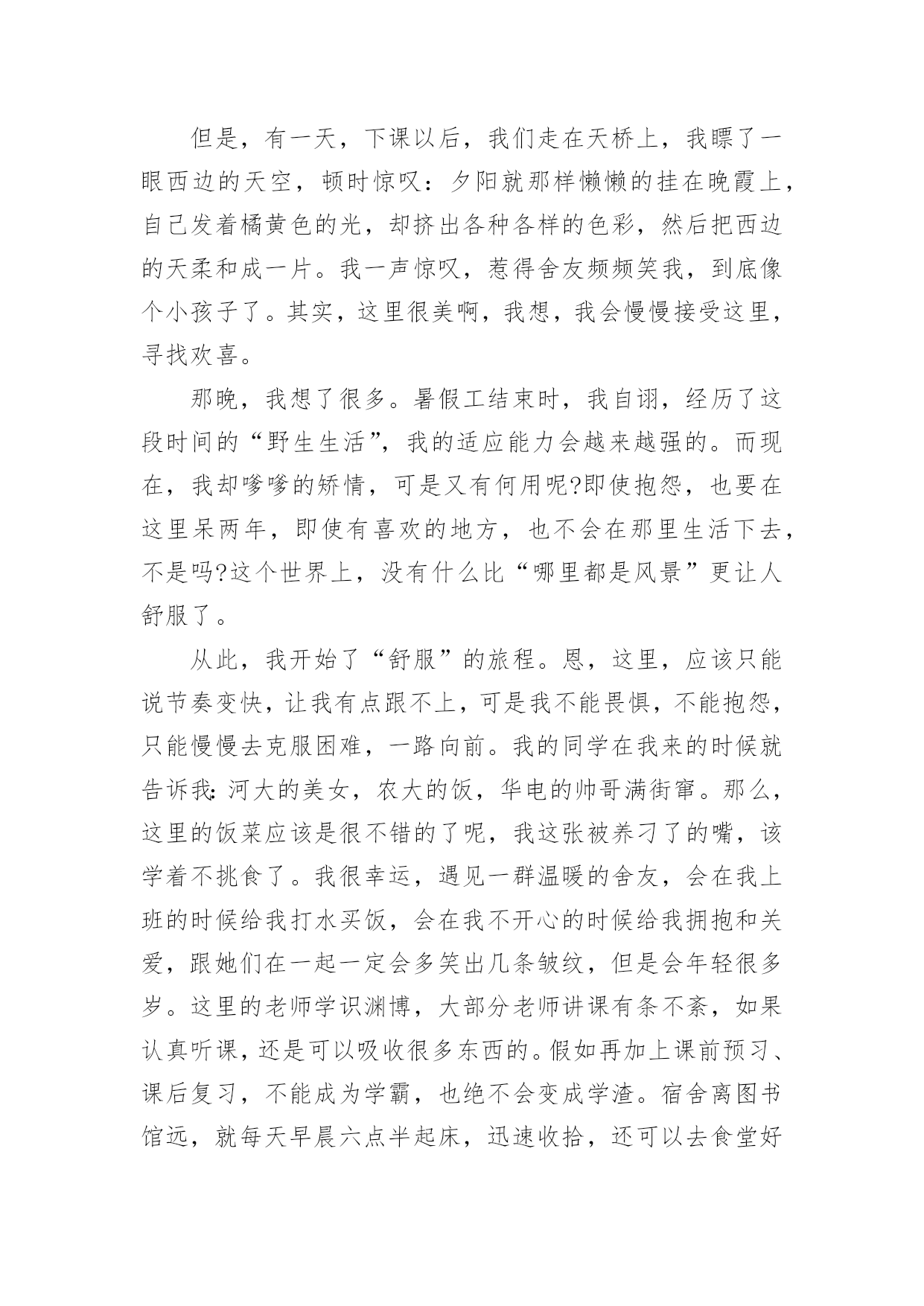 但是，有一天，下课以后，我们走在天桥上，我瞟了一眼西边的天空，顿时惊叹：夕阳就那样懒懒的挂在晚霞上，自己发着橘黄色的光，却挤出各种各样的色彩，然后把西边的天柔和成一片。我一声惊叹，惹得舍友频频笑我，到底像个小孩子了。其实，这里很美啊，我想，我会慢慢接受这里，寻找欢喜。

那晚，我想了很多。暑假工结束时，我自诩，经历了这段时间的“野生生活”，我的适应能力会越来越强的。而现在，我却嗲嗲的矫情，可是又有何用呢?即使抱怨，也要在这里呆两年，即使有喜欢的地方，也不会在那里生活下去，不是吗?这个世界上，没有什么比“哪里都是风景”更让人舒服了。

从此，我开始了“舒服”的旅程。恩，这里，应该只能说节奏变快，让我有点跟不上，可是我不能畏惧，不能抱怨，只能慢慢去克服困难，一路向前。我的同学在我来的时候就告诉我:河大的美女，农大的饭，华电的帅哥满街窜。那么，这里的饭菜应该是很不错的了呢，我这张被养刁了的嘴，该学着不挑食了。我很幸运，遇见一群温暖的舍友，会在我上班的时候给我打水买饭，会在我不开心的时候给我拥抱和关爱，跟她们在一起一定会多笑出几条皱纹，但是会年轻很多岁。这里的老师学识渊博，大部分老师讲课有条不紊，如果认真听课，还是可以吸收很多东西的。假如再加上课前预习、课后复习，不能成为学霸，也绝不会变成学渣。宿舍离图书馆远，就每天早晨六点半起床，迅速收拾，还可以去食堂好